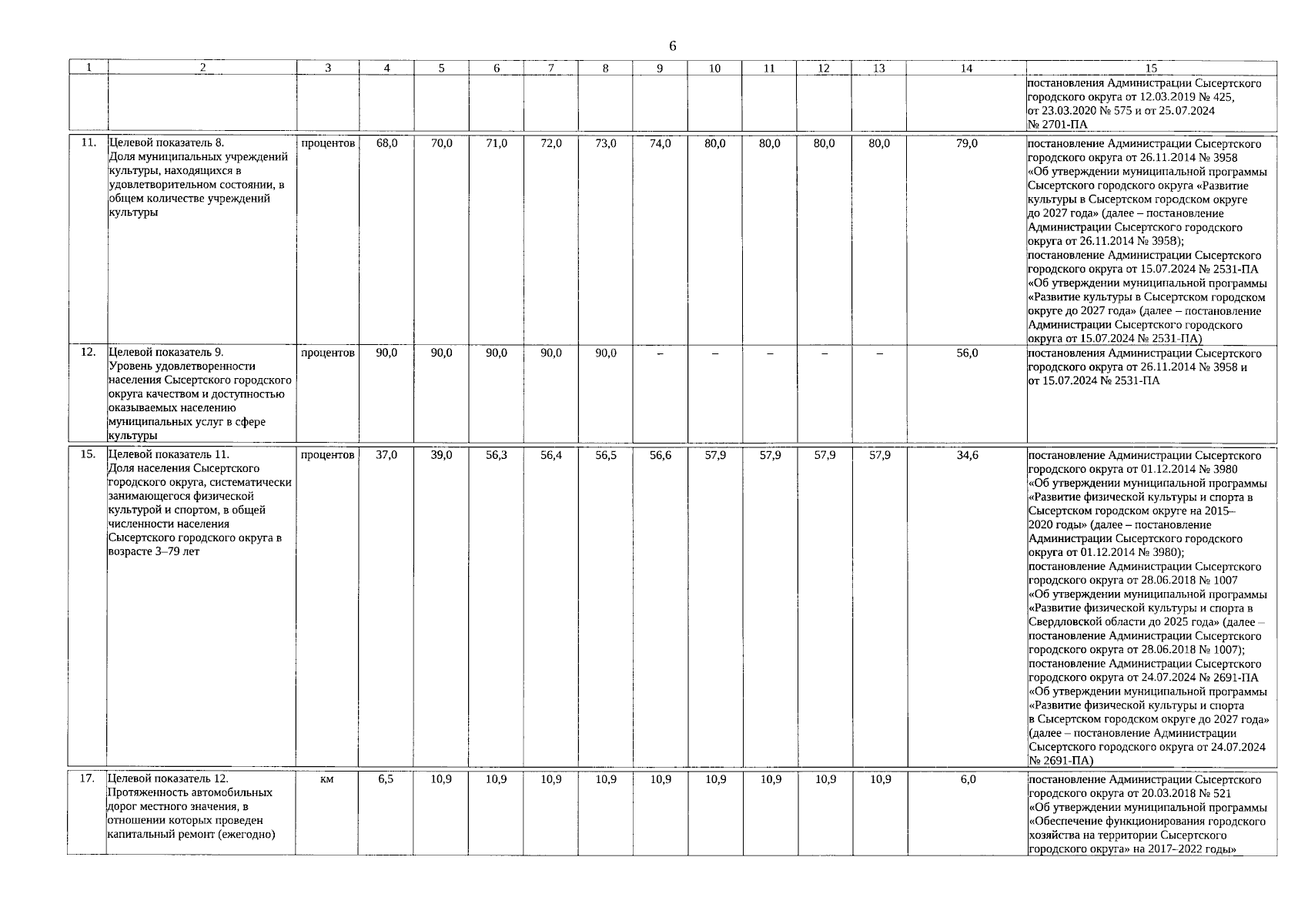 6

| 1 | 2 | 3 | 4 | 5 | 6 | 7 | 8 | 9 | 10 | 11 | 12 | 13 | 14 | 15 |
|---|---|---|---|---|---|---|---|---|---|---|---|---|---|---|
| | | | | | | | | | | | | | | постановления Администрации Сысертского городского округа от 12.03.2019 № 425, от 23.03.2020 № 575 и от 25.07.2024 № 2701-ПА |
| 11. | Целевой показатель 8. Доля муниципальных учреждений культуры, находящихся в удовлетворительном состоянии, в общем количестве учреждений культуры | процентов | 68,0 | 70,0 | 71,0 | 72,0 | 73,0 | 74,0 | 80,0 | 80,0 | 80,0 | 80,0 | 79,0 | постановление Администрации Сысертского городского округа от 26.11.2014 № 3958 «Об утверждении муниципальной программы Сысертского городского округа «Развитие культуры в Сысертском городском округе до 2027 года» (далее – постановление Администрации Сысертского городского округа от 26.11.2014 № 3958); постановление Администрации Сысертского городского округа от 15.07.2024 № 2531-ПА «Об утверждении муниципальной программы «Развитие культуры в Сысертском городском округе до 2027 года» (далее – постановление Администрации Сысертского городского округа от 15.07.2024 № 2531-ПА) |
| 12. | Целевой показатель 9. Уровень удовлетворенности населения Сысертского городского округа качеством и доступностью оказываемых населению муниципальных услуг в сфере культуры | процентов | 90,0 | 90,0 | 90,0 | 90,0 | 90,0 | – | – | – | – | – | 56,0 | постановления Администрации Сысертского городского округа от 26.11.2014 № 3958 и от 15.07.2024 № 2531-ПА |
| 15. | Целевой показатель 11. Доля населения Сысертского городского округа, систематически занимающегося физической культурой и спортом, в общей численности населения Сысертского городского округа в возрасте 3–79 лет | процентов | 37,0 | 39,0 | 56,3 | 56,4 | 56,5 | 56,6 | 57,9 | 57,9 | 57,9 | 57,9 | 34,6 | постановление Администрации Сысертского городского округа от 01.12.2014 № 3980 «Об утверждении муниципальной программы «Развитие физической культуры и спорта в Сысертском городском округе на 2015–2020 годы» (далее – постановление Администрации Сысертского городского округа от 01.12.2014 № 3980); постановление Администрации Сысертского городского округа от 28.06.2018 № 1007 «Об утверждении муниципальной программы «Развитие физической культуры и спорта в Свердловской области до 2025 года» (далее – постановление Администрации Сысертского городского округа от 28.06.2018 № 1007); постановление Администрации Сысертского городского округа от 24.07.2024 № 2691-ПА «Об утверждении муниципальной программы «Развитие физической культуры и спорта в Сысертском городском округе до 2027 года» (далее – постановление Администрации Сысертского городского округа от 24.07.2024 № 2691-ПА) |
| 17. | Целевой показатель 12. Протяженность автомобильных дорог местного значения, в отношении которых проведен капитальный ремонт (ежегодно) | км | 6,5 | 10,9 | 10,9 | 10,9 | 10,9 | 10,9 | 10,9 | 10,9 | 10,9 | 10,9 | 6,0 | постановление Администрации Сысертского городского округа от 20.03.2018 № 521 «Об утверждении муниципальной программы «Обеспечение функционирования городского хозяйства на территории Сысертского городского округа» на 2017–2022 годы» |